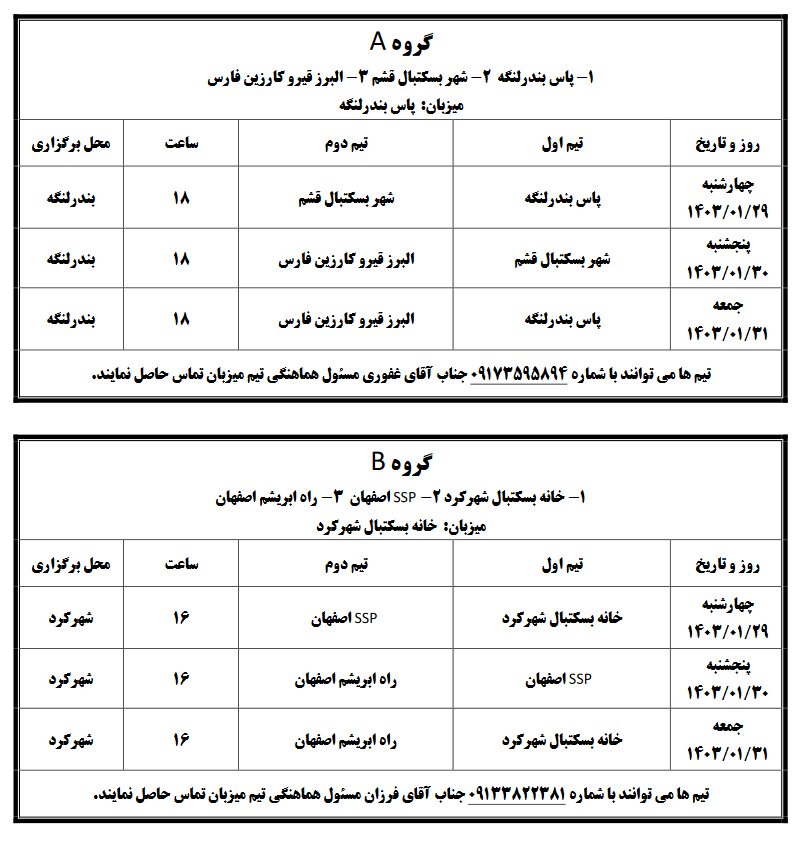 گروه A
۱– پاس بندرلنگه ۲– شهر بسکتبال قشم ۳– البرز قیرو کارزین فارس
میزبان: پاس بندرلنگه

| روز و تاریخ | تیم اول | تیم دوم | ساعت | محل برگزاری |
|---|---|---|---|---|
| چهارشنبه ۱۴۰۳/۰۱/۲۹ | پاس بندرلنگه | شهر بسکتبال قشم | ۱۸ | بندرلنگه |
| پنجشنبه ۱۴۰۳/۰۱/۳۰ | شهر بسکتبال قشم | البرز قیرو کارزین فارس | ۱۸ | بندرلنگه |
| جمعه ۱۴۰۳/۰۱/۳۱ | پاس بندرلنگه | البرز قیرو کارزین فارس | ۱۸ | بندرلنگه |

تیم ها می توانند با شماره ۰۹۱۷۳۵۹۵۸۹۴ جناب آقای غفوری مسئول هماهنگی تیم میزبان تماس حاصل نمایند.

گروه B
۱– خانه بسکتبال شهرکرد ۲– SSP اصفهان ۳– راه ابریشم اصفهان
میزبان: خانه بسکتبال شهرکرد

| روز و تاریخ | تیم اول | تیم دوم | ساعت | محل برگزاری |
|---|---|---|---|---|
| چهارشنبه ۱۴۰۳/۰۱/۲۹ | خانه بسکتبال شهرکرد | SSP اصفهان | ۱۶ | شهرکرد |
| پنجشنبه ۱۴۰۳/۰۱/۳۰ | SSP اصفهان | راه ابریشم اصفهان | ۱۶ | شهرکرد |
| جمعه ۱۴۰۳/۰۱/۳۱ | خانه بسکتبال شهرکرد | راه ابریشم اصفهان | ۱۶ | شهرکرد |

تیم ها می توانند با شماره ۰۹۱۳۳۸۲۲۳۸۱ جناب آقای فرزان مسئول هماهنگی تیم میزبان تماس حاصل نمایند.